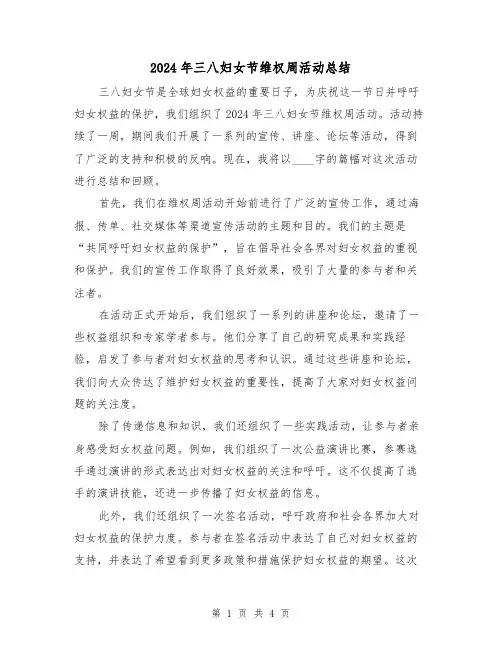 2024年三八妇女节维权周活动总结

三八妇女节是全球妇女权益的重要日子，为庆祝这一节日并呼吁妇女权益的保护，我们组织了2024年三八妇女节维权周活动。活动持续了一周，期间我们开展了一系列的宣传、讲座、论坛等活动，得到了广泛的支持和积极的反响。现在，我将以____字的篇幅对这次活动进行总结和回顾。

首先，我们在维权周活动开始前进行了广泛的宣传工作，通过海报、传单、社交媒体等渠道宣传活动的主题和目的。我们的主题是“共同呼吁妇女权益的保护”，旨在倡导社会各界对妇女权益的重视和保护。我们的宣传工作取得了良好效果，吸引了大量的参与者和关注者。

在活动正式开始后，我们组织了一系列的讲座和论坛，邀请了一些权益组织和专家学者参与。他们分享了自己的研究成果和实践经验，启发了参与者对妇女权益的思考和认识。通过这些讲座和论坛，我们向大众传达了维护妇女权益的重要性，提高了大家对妇女权益问题的关注度。

除了传递信息和知识，我们还组织了一些实践活动，让参与者亲身感受妇女权益问题。例如，我们组织了一次公益演讲比赛，参赛选手通过演讲的形式表达出对妇女权益的关注和呼吁。这不仅提高了选手的演讲技能，还进一步传播了妇女权益的信息。

此外，我们还组织了一次签名活动，呼吁政府和社会各界加大对妇女权益的保护力度。参与者在签名活动中表达了自己对妇女权益的支持，并表达了希望看到更多政策和措施保护妇女权益的期望。这次

第 1 页 共 4 页